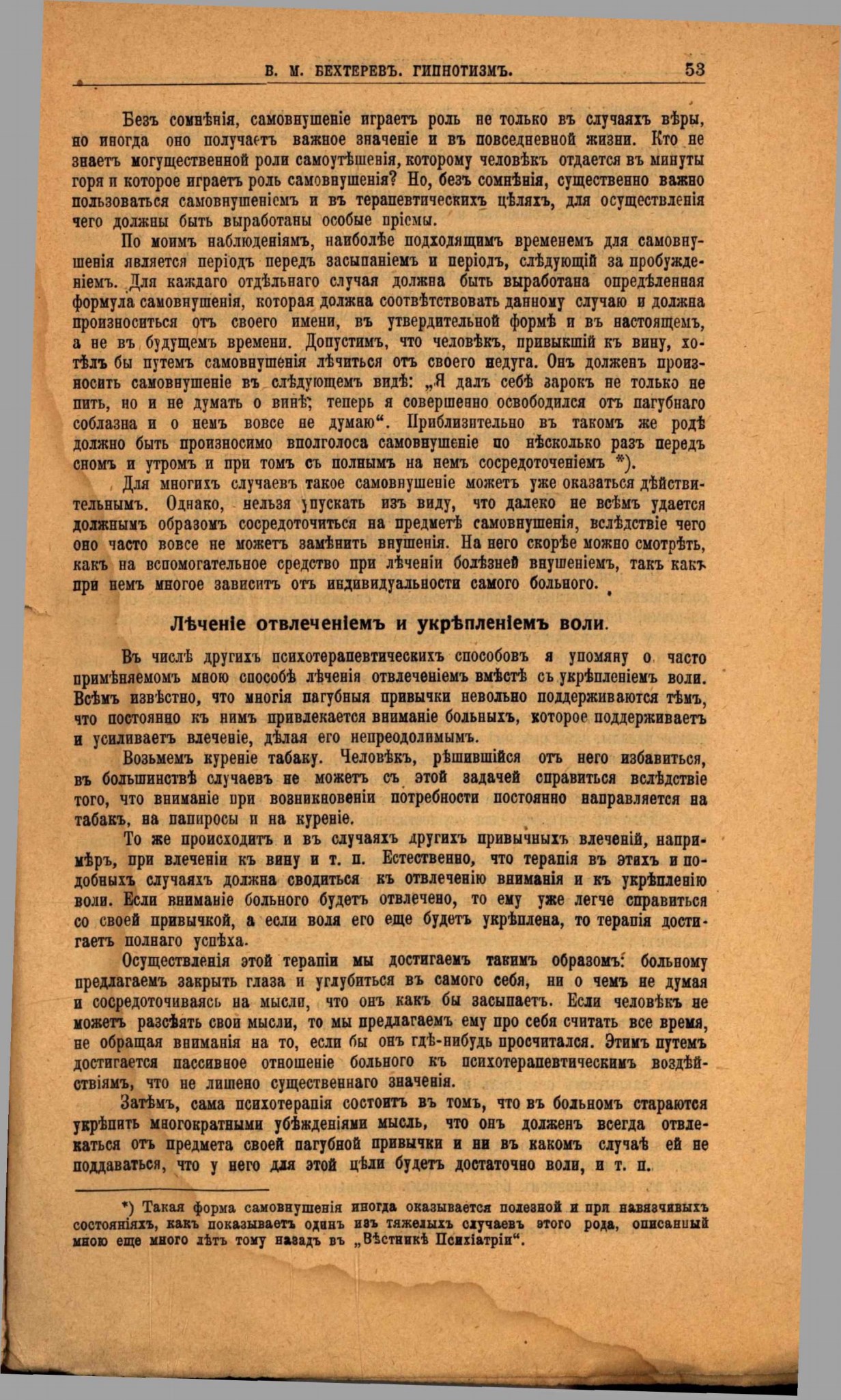 В. М. БЕХТЕРЕВЪ. ГИПНОТИЗМЪ. 53

Безъ сомнѣнія, самовнушеніе играетъ роль не только въ случаяхъ вѣры, но иногда оно получаетъ важное значеніе и въ повседневной жизни. Кто не знаетъ могущественной роли самоутѣшенія, которому человѣкъ отдается въ минуты горя и которое играетъ роль самовнушенія? Но, безъ сомнѣнія, существенно важно пользоваться самовнушеніемъ и въ терапевтическихъ цѣляхъ, для осуществленія чего должны быть выработаны особые пріемы.

По моимъ наблюденіямъ, наиболѣе подходящимъ временемъ для самовнушенія является періодъ передъ засыпаніемъ и періодъ, слѣдующій за пробужденіемъ. Для каждаго отдѣльнаго случая должна быть выработана опредѣленная формула самовнушенія, которая должна соотвѣтствовать данному случаю и должна произноситься отъ своего имени, въ утвердительной формѣ и въ настоящемъ, а не въ будущемъ времени. Допустимъ, что человѣкъ, привыкшій къ вину, хотѣлъ бы путемъ самовнушенія лѣчиться отъ своего недуга. Онъ долженъ произносить самовнушеніе въ слѣдующемъ видѣ: „Я далъ себѣ зарокъ не только не пить, но и не думать о винѣ; теперь я совершенно освободился отъ пагубнаго соблазна и о немъ вовсе не думаю“. Приблизительно въ такомъ же родѣ должно быть произносимо вполголоса самовнушеніе по нѣсколько разъ передъ сномъ и утромъ и при томъ съ полнымъ на немъ сосредоточеніемъ *).

Для многихъ случаевъ такое самовнушеніе можетъ уже оказаться дѣйствительнымъ. Однако, нельзя упускать изъ виду, что далеко не всѣмъ удается должнымъ образомъ сосредоточиться на предметѣ самовнушенія, вслѣдствіе чего оно часто вовсе не можетъ замѣнить внушенія. На него скорѣе можно смотрѣть, какъ на вспомогательное средство при лѣченіи болѣзней внушеніемъ, такъ какъ при немъ многое зависитъ отъ индивидуальности самого больного.

Лѣченіе отвлеченіемъ и укрѣпленіемъ воли.

Въ числѣ другихъ психотерапевтическихъ способовъ я упомяну о часто примѣняемомъ мною способѣ лѣченія отвлеченіемъ вмѣстѣ съ укрѣпленіемъ воли. Всѣмъ извѣстно, что многія пагубныя привычки невольно поддерживаются тѣмъ, что постоянно къ нимъ привлекается вниманіе больныхъ, которое поддерживаетъ и усиливаетъ влеченіе, дѣлая его непреодолимымъ.

Возьмемъ куреніе табаку. Человѣкъ, рѣшившійся отъ него избавиться, въ большинствѣ случаевъ не можетъ съ этой задачей справиться вслѣдствіе того, что вниманіе при возникновеніи потребности постоянно направляется на табакъ, на папиросы и на куреніе.

То же происходитъ и въ случаяхъ другихъ привычныхъ влеченій, напримѣръ, при влеченіи къ вину и т. п. Естественно, что терапія въ этихъ и подобныхъ случаяхъ должна сводиться къ отвлеченію вниманія и къ укрѣпленію воли. Если вниманіе больного будетъ отвлечено, то ему уже легче справиться со своей привычкой, а если воля его еще будетъ укрѣплена, то терапія достигаетъ полнаго успѣха.

Осуществленія этой терапіи мы достигаемъ такимъ образомъ: больному предлагаемъ закрыть глаза и углубиться въ самого себя, ни о чемъ не думая и сосредоточиваясь на мысли, что онъ какъ бы засыпаетъ. Если человѣкъ не можетъ разсѣять свои мысли, то мы предлагаемъ ему про себя считать все время, не обращая вниманія на то, если бы онъ гдѣ-нибудь просчитался. Этимъ путемъ достигается пассивное отношеніе больного къ психотерапевтическимъ воздѣйствіямъ, что не лишено существеннаго значенія.

Затѣмъ, сама психотерапія состоитъ въ томъ, что въ больномъ стараются укрѣпить многократными убѣжденіями мысль, что онъ долженъ всегда отвлекаться отъ предмета своей пагубной привычки и ни въ какомъ случаѣ ей не поддаваться, что у него для этой цѣли будетъ достаточно воли, и т. п.

*) Такая форма самовнушенія иногда оказывается полезной и при навязчивыхъ состояніяхъ, какъ показываетъ одинъ изъ тяжелыхъ случаевъ этого рода, описанный мною еще много лѣтъ тому назадъ въ „Вѣстникѣ Психіатріи“.